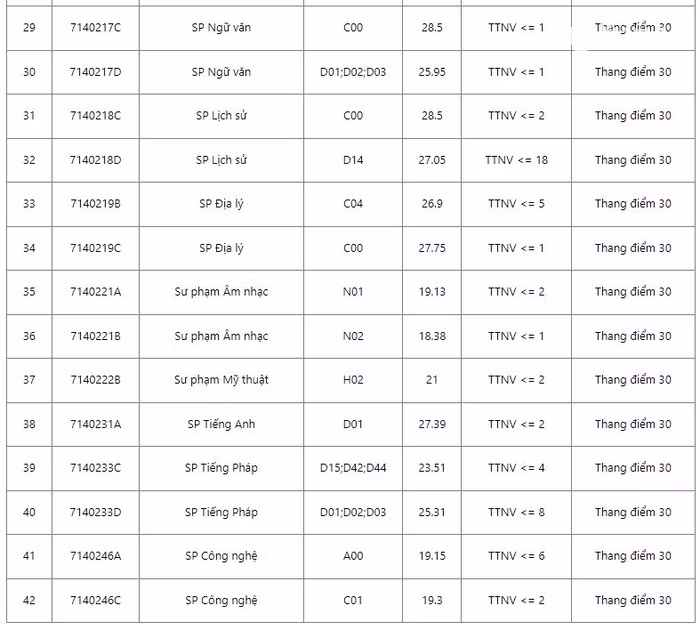 | 29 | 7140217C | SP Ngữ văn | C00 | 28.5 | TTNV <= 1 | Thang điểm 30 |
|---|---|---|---|---|---|---|
| 30 | 7140217D | SP Ngữ văn | D01;D02;D03 | 25.95 | TTNV <= 1 | Thang điểm 30 |
| 31 | 7140218C | SP Lịch sử | C00 | 28.5 | TTNV <= 2 | Thang điểm 30 |
| 32 | 7140218D | SP Lịch sử | D14 | 27.05 | TTNV <= 18 | Thang điểm 30 |
| 33 | 7140219B | SP Địa lý | C04 | 26.9 | TTNV <= 5 | Thang điểm 30 |
| 34 | 7140219C | SP Địa lý | C00 | 27.75 | TTNV <= 1 | Thang điểm 30 |
| 35 | 7140221A | Sư phạm Âm nhạc | N01 | 19.13 | TTNV <= 2 | Thang điểm 30 |
| 36 | 7140221B | Sư phạm Âm nhạc | N02 | 18.38 | TTNV <= 1 | Thang điểm 30 |
| 37 | 7140222B | Sư phạm Mỹ thuật | H02 | 21 | TTNV <= 2 | Thang điểm 30 |
| 38 | 7140231A | SP Tiếng Anh | D01 | 27.39 | TTNV <= 2 | Thang điểm 30 |
| 39 | 7140233C | SP Tiếng Pháp | D15;D42;D44 | 23.51 | TTNV <= 4 | Thang điểm 30 |
| 40 | 7140233D | SP Tiếng Pháp | D01;D02;D03 | 25.31 | TTNV <= 8 | Thang điểm 30 |
| 41 | 7140246A | SP Công nghệ | A00 | 19.15 | TTNV <= 6 | Thang điểm 30 |
| 42 | 7140246C | SP Công nghệ | C01 | 19.3 | TTNV <= 2 | Thang điểm 30 |